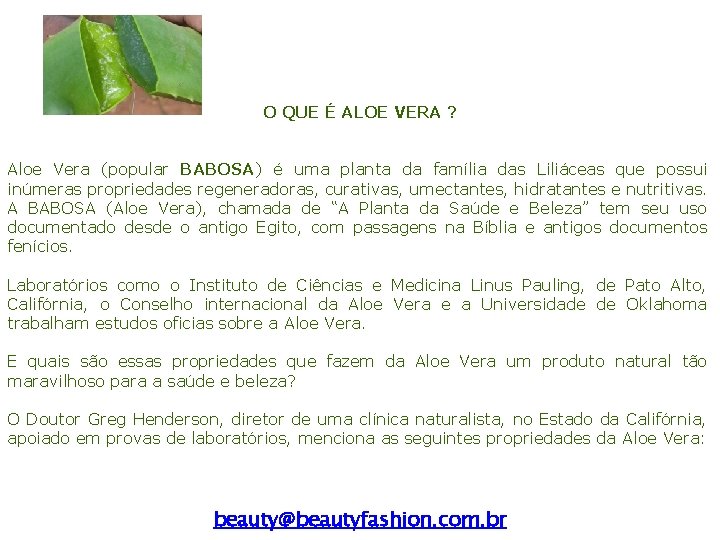 O QUE É ALOE VERA ?

Aloe Vera (popular BABOSA) é uma planta da família das Liliáceas que possui inúmeras propriedades regeneradoras, curativas, umectantes, hidratantes e nutritivas. A BABOSA (Aloe Vera), chamada de "A Planta da Saúde e Beleza" tem seu uso documentado desde o antigo Egito, com passagens na Bíblia e antigos documentos fenícios.

Laboratórios como o Instituto de Ciências e Medicina Linus Pauling, de Pato Alto, Califórnia, o Conselho internacional da Aloe Vera e a Universidade de Oklahoma trabalham estudos oficias sobre a Aloe Vera.

E quais são essas propriedades que fazem da Aloe Vera um produto natural tão maravilhoso para a saúde e beleza?

O Doutor Greg Henderson, diretor de uma clínica naturalista, no Estado da Califórnia, apoiado em provas de laboratórios, menciona as seguintes propriedades da Aloe Vera:

beauty@beautyfashion.com.br